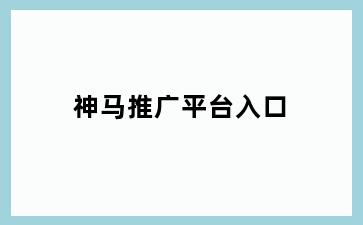 神马推广平台入口